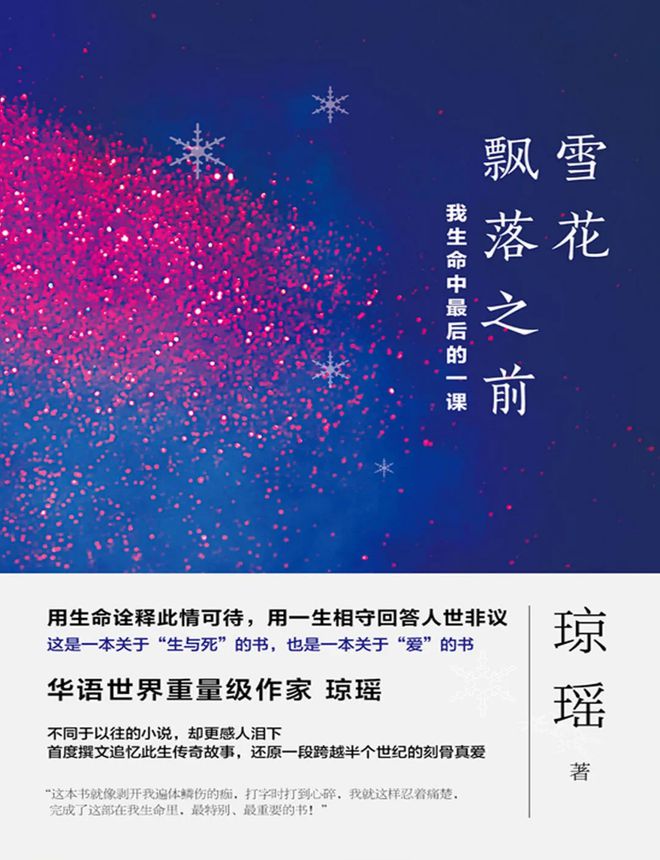 雪花飘落之前

我生命中最后的一课

用生命诠释此情可待，用一生相守回答人世非议

这是一本关于“生与死”的书，也是一本关于“爱”的书

华语世界重量级作家 琼瑶

不同于以往的小说，却更感人泪下
首度撰文追忆此生传奇故事，还原一段跨越半个世纪的刻骨真爱

“这本书就像剥开我遍体鳞伤的痂，打字时打到心碎，我就这样忍着痛楚，完成了这部在我生命里，最特别、最重要的书！”

琼瑶 著